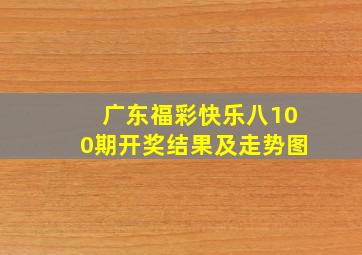 广东福彩快乐八100期开奖结果及走势图